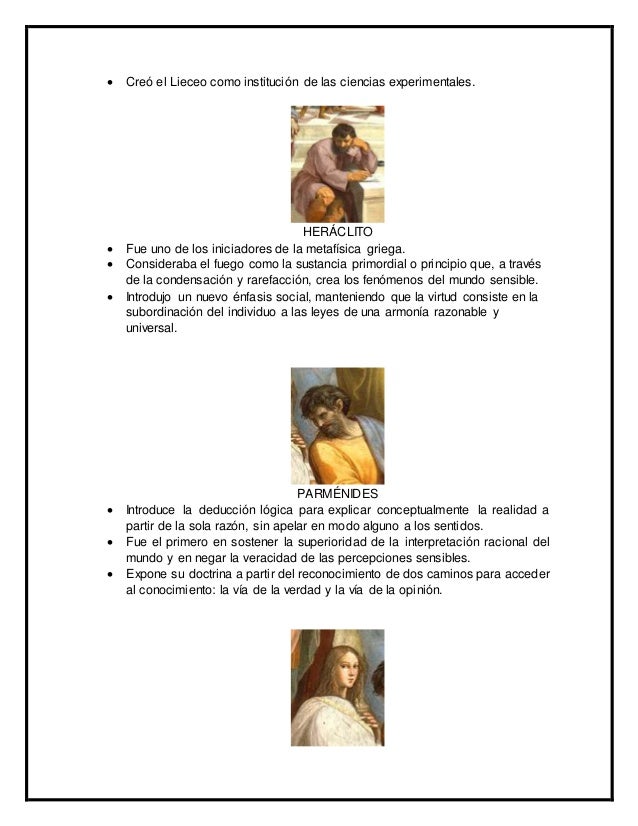 • Creó el Lieceo como institución de las ciencias experimentales.

HERÁCLITO

• Fue uno de los iniciadores de la metafísica griega.
• Consideraba el fuego como la sustancia primordial o principio que, a través de la condensación y rarefacción, crea los fenómenos del mundo sensible.
• Introdujo un nuevo énfasis social, manteniendo que la virtud consiste en la subordinación del individuo a las leyes de una armonía razonable y universal.

PARMÉNIDES

• Introduce la deducción lógica para explicar conceptualmente la realidad a partir de la sola razón, sin apelar en modo alguno a los sentidos.
• Fue el primero en sostener la superioridad de la interpretación racional del mundo y en negar la veracidad de las percepciones sensibles.
• Expone su doctrina a partir del reconocimiento de dos caminos para acceder al conocimiento: la vía de la verdad y la vía de la opinión.